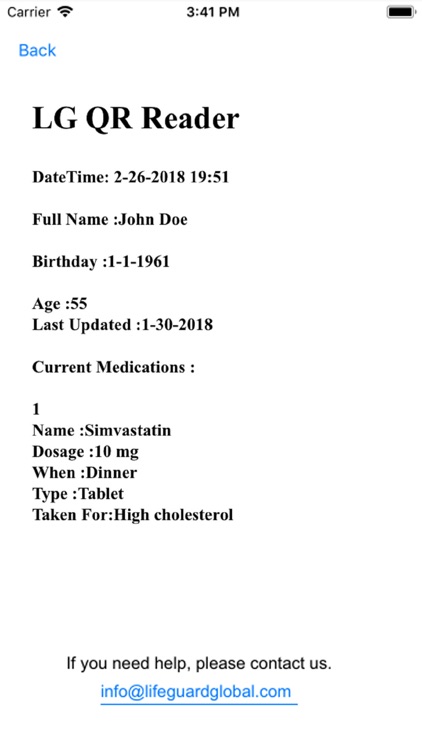 Carrier 3:41 PM

Back

LG QR Reader

DateTime: 2-26-2018 19:51

Full Name :John Doe

Birthday :1-1-1961

Age :55
Last Updated :1-30-2018

Current Medications :

1
Name :Simvastatin
Dosage :10 mg
When :Dinner
Type :Tablet
Taken For:High cholesterol

If you need help, please contact us.
info@lifeguardglobal.com